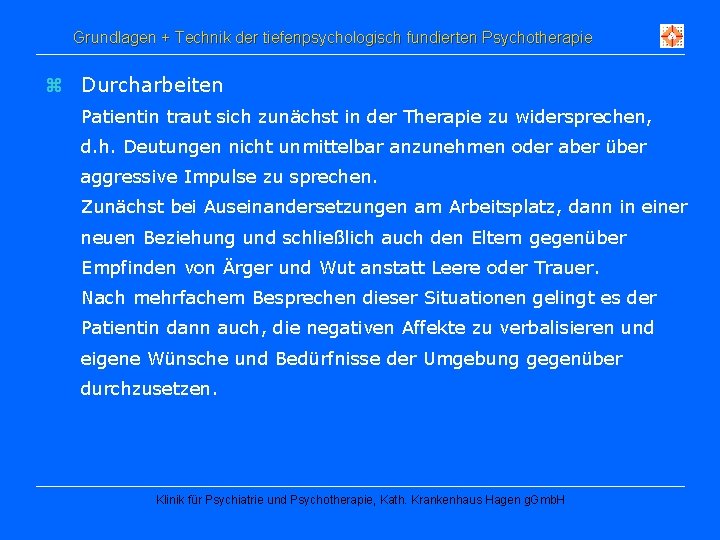 Grundlagen + Technik der tiefenpsychologisch fundierten Psychotherapie

⌘ Durcharbeiten

Patientin traut sich zunächst in der Therapie zu widersprechen, d.h. Deutungen nicht unmittelbar anzunehmen oder aber über aggressive Impulse zu sprechen.

Zunächst bei Auseinandersetzungen am Arbeitsplatz, dann in einer neuen Beziehung und schließlich auch den Eltern gegenüber Empfinden von Ärger und Wut anstatt Leere oder Trauer.

Nach mehrfachem Besprechen dieser Situationen gelingt es der Patientin dann auch, die negativen Affekte zu verbalisieren und eigene Wünsche und Bedürfnisse der Umgebung gegenüber durchzusetzen.

Klinik für Psychiatrie und Psychotherapie, Kath. Krankenhaus Hagen gGmbH